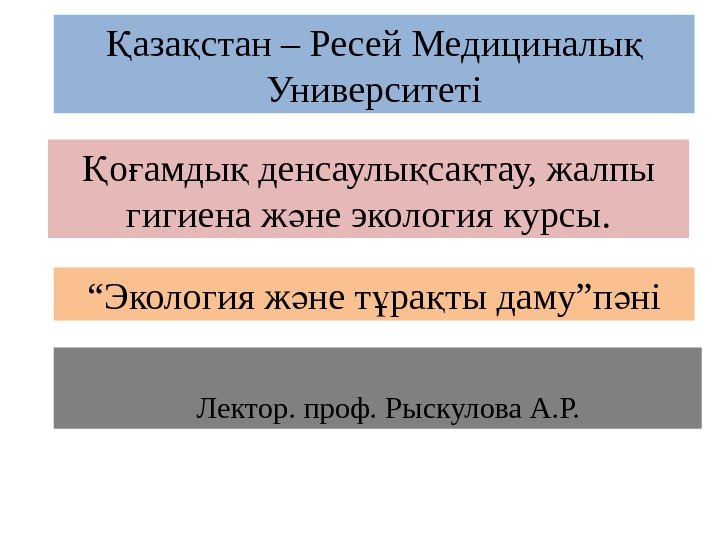 Қазақстан – Ресей Медициналық Университеті

Қоғамдық денсаулықсақтау, жалпы гигиена және экология курсы.

“Экология және тұрақты даму”пәні

Лектор. проф. Рыскулова А.Р.